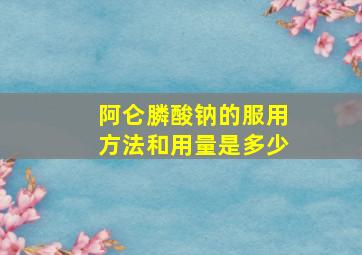 阿仑膦酸钠的服用方法和用量是多少